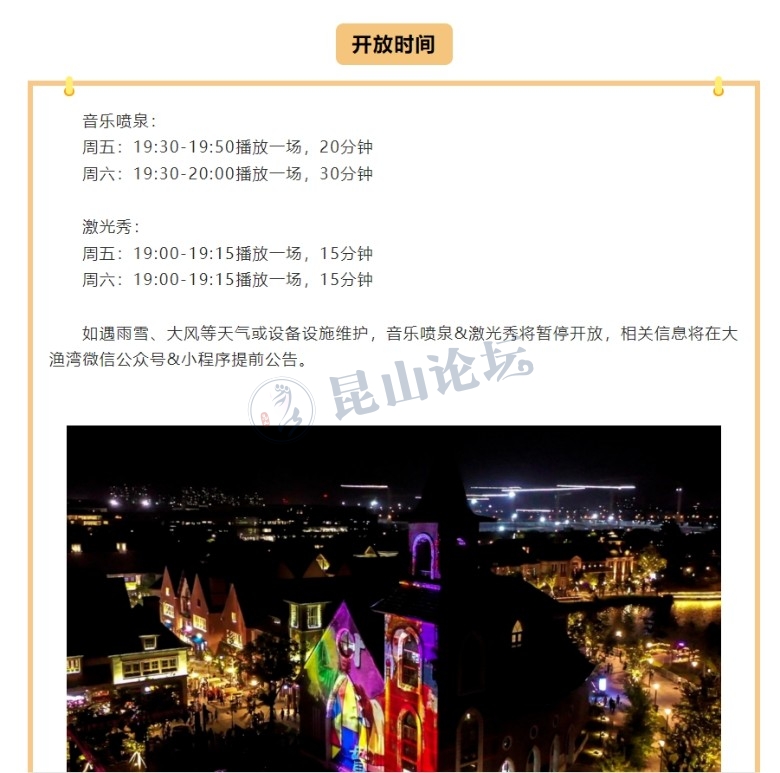 开放时间

音乐喷泉：
周五：19:30-19:50播放一场，20分钟
周六：19:30-20:00播放一场，30分钟

激光秀：
周五：19:00-19:15播放一场，15分钟
周六：19:00-19:15播放一场，15分钟

如遇雨雪、大风等天气或设备设施维护，音乐喷泉&激光秀将暂停开放，相关信息将在大渔湾微信公众号&小程序提前公告。

昆山论坛